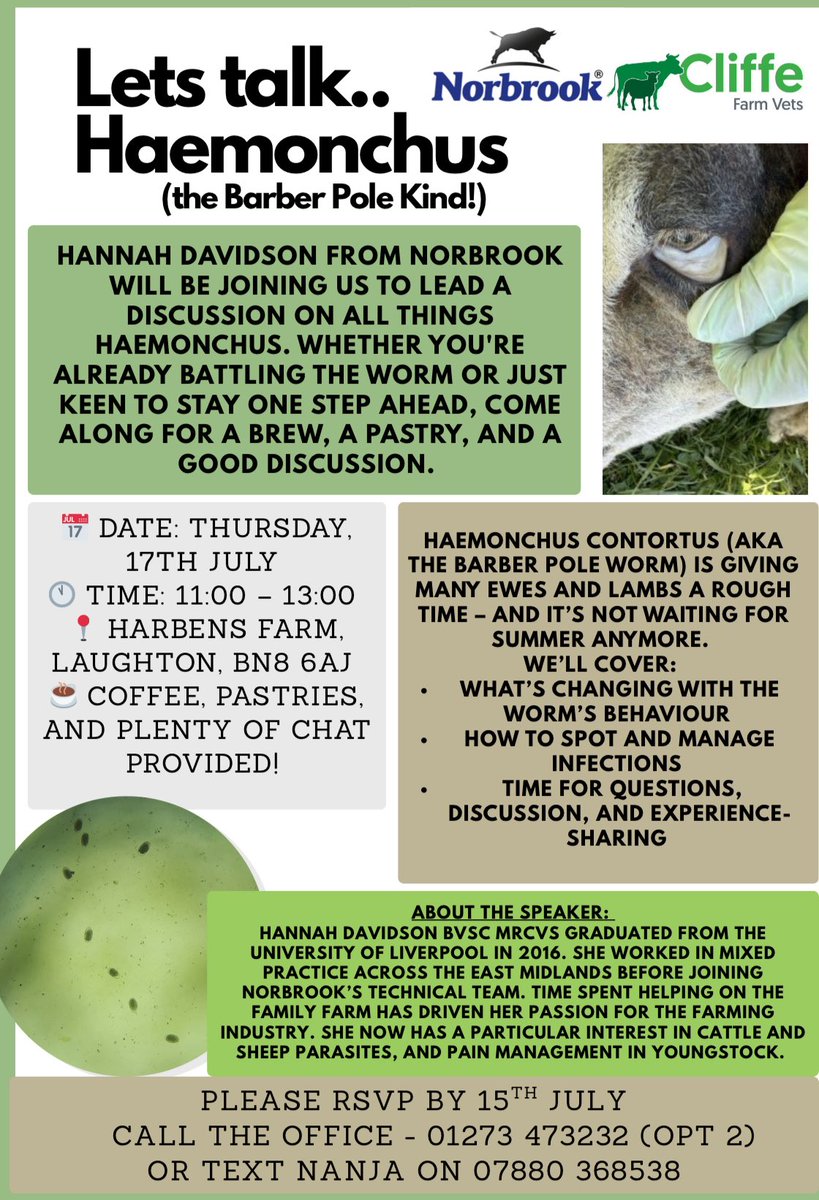 Lets talk.. Haemonchus
(the Barber Pole Kind!)

Norbrook® Cliffe Farm Vets

HANNAH DAVIDSON FROM NORBROOK WILL BE JOINING US TO LEAD A DISCUSSION ON ALL THINGS HAEMONCHUS. WHETHER YOU'RE ALREADY BATTLING THE WORM OR JUST KEEN TO STAY ONE STEP AHEAD, COME ALONG FOR A BREW, A PASTRY, AND A GOOD DISCUSSION.

📅 DATE: THURSDAY, 17TH JULY
🕚 TIME: 11:00 – 13:00
📍 HARBENS FARM, LAUGHTON, BN8 6AJ
☕ COFFEE, PASTRIES, AND PLENTY OF CHAT PROVIDED!

HAEMONCHUS CONTORTUS (AKA THE BARBER POLE WORM) IS GIVING MANY EWES AND LAMBS A ROUGH TIME – AND IT'S NOT WAITING FOR SUMMER ANYMORE.
WE'LL COVER:
• WHAT'S CHANGING WITH THE WORM'S BEHAVIOUR
• HOW TO SPOT AND MANAGE INFECTIONS
• TIME FOR QUESTIONS, DISCUSSION, AND EXPERIENCE-SHARING

ABOUT THE SPEAKER:
HANNAH DAVIDSON BVSC MRCVS GRADUATED FROM THE UNIVERSITY OF LIVERPOOL IN 2016. SHE WORKED IN MIXED PRACTICE ACROSS THE EAST MIDLANDS BEFORE JOINING NORBROOK'S TECHNICAL TEAM. TIME SPENT HELPING ON THE FAMILY FARM HAS DRIVEN HER PASSION FOR THE FARMING INDUSTRY. SHE NOW HAS A PARTICULAR INTEREST IN CATTLE AND SHEEP PARASITES, AND PAIN MANAGEMENT IN YOUNGSTOCK.

PLEASE RSVP BY 15$^{TH}$ JULY
CALL THE OFFICE - 01273 473232 (OPT 2)
OR TEXT NANJA ON 07880 368538